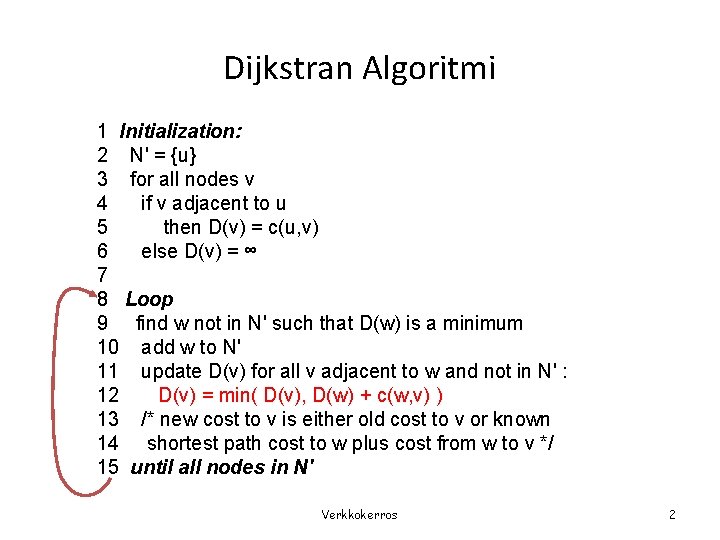 Dijkstran Algoritmi

1 Initialization:
2 N' = {u}
3 for all nodes v
4 if v adjacent to u
5 then D(v) = c(u,v)
6 else D(v) = ∞
7
8 Loop
9 find w not in N' such that D(w) is a minimum
10 add w to N'
11 update D(v) for all v adjacent to w and not in N' :
12 D(v) = min( D(v), D(w) + c(w,v) )
13 /* new cost to v is either old cost to v or known
14 shortest path cost to w plus cost from w to v */
15 until all nodes in N'

Verkkokerros 2